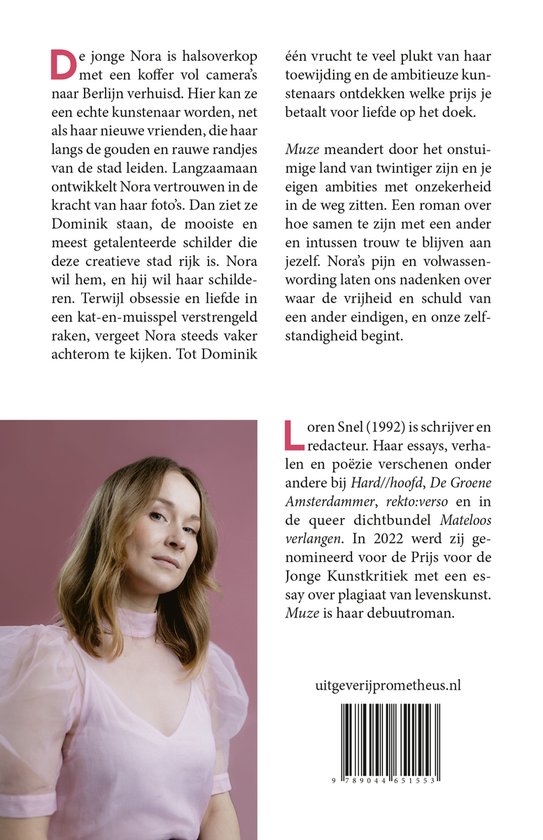 De jonge Nora is halsoverkop met een koffer vol camera's naar Berlijn verhuisd. Hier kan ze een echte kunstenaar worden, net als haar nieuwe vrienden, die haar langs de gouden en rauwe randjes van de stad leiden. Langzaamaan ontwikkelt Nora vertrouwen in de kracht van haar foto's. Dan ziet ze Dominik staan, de mooiste en meest getalenteerde schilder die deze creatieve stad rijk is. Nora wil hem, en hij wil haar schilderen. Terwijl obsessie en liefde in een kat-en-muisspel verstrengeld raken, vergeet Nora steeds vaker achterom te kijken. Tot Dominik één vrucht te veel plukt van haar toewijding en de ambitieuze kunstenaars ontdekken welke prijs je betaalt voor liefde op het doek.

Muze meandert door het onstuimige land van twintiger zijn en je eigen ambities met onzekerheid in de weg zitten. Een roman over hoe samen te zijn met een ander en intussen trouw te blijven aan jezelf. Nora's pijn en volwassenwording laten ons nadenken over waar de vrijheid en schuld van een ander eindigen, en onze zelfstandigheid begint.

Loren Snel (1992) is schrijver en redacteur. Haar essays, verhalen en poëzie verschenen onder andere bij Hard//hoofd, De Groene Amsterdammer, rekto:verso en in de queer dichtbundel Mateloos verlangen. In 2022 werd zij genomineerd voor de Prijs voor de Jonge Kunstkritiek met een essay over plagiaat van levenskunst. Muze is haar debuutroman.

uitgeverijprometheus.nl

9 789044 651553